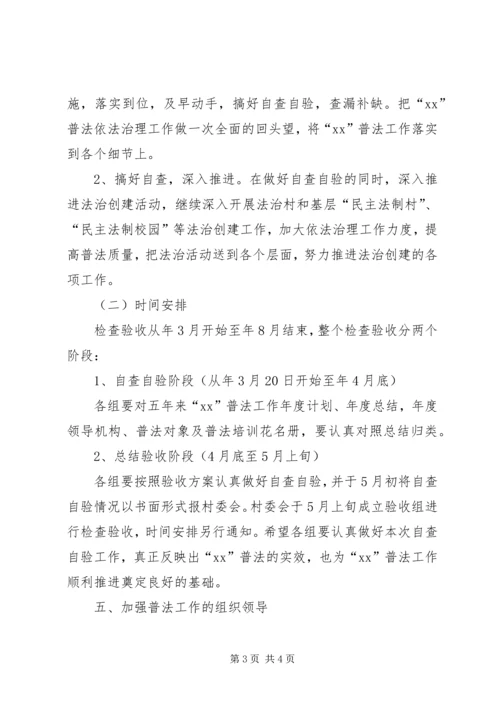 施，落实到位，及早动手，搞好自查自验，查漏补缺。把“xx”普法依法治理工作做一次全面的回头望，将“xx”普法工作落实到各个细节上。

2、搞好自查，深入推进。在做好自查自验的同时，深入推进法治创建活动，继续深入开展法治村和基层“民主法制村”、“民主法制校园”等法治创建工作，加大依法治理工作力度，提高普法质量，把法治活动送到各个层面，努力推进法治创建的各项工作。

（二）时间安排

检查验收从年3月开始至年8月结束，整个检查验收分两个阶段：

1、自查自验阶段（从年3月20日开始至年4月底）

各组要对五年来“xx”普法工作年度计划、年度总结，年度领导机构、普法对象及普法培训花名册，要认真对照总结归类。

2、总结验收阶段（4月底至5月上旬）

各组要按照验收方案认真做好自查自验，并于5月初将自查自验情况以书面形式报村委会。村委会于5月上旬成立验收组进行检查验收，时间安排另行通知。希望各组要认真做好本次自查自验工作，真正反映出“xx”普法的实效，也为“xx”普法工作顺利推进奠定良好的基础。

五、加强普法工作的组织领导

第3页 共4页